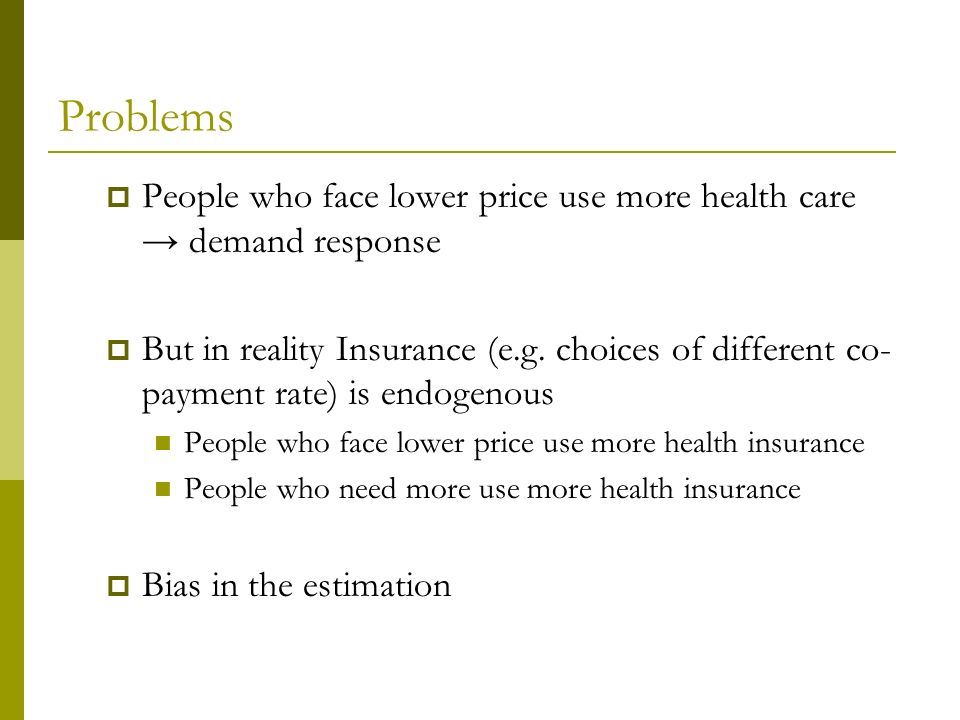 Problems

People who face lower price use more health care → demand response

But in reality Insurance (e.g. choices of different co-payment rate) is endogenous

People who face lower price use more health insurance

People who need more use more health insurance

Bias in the estimation